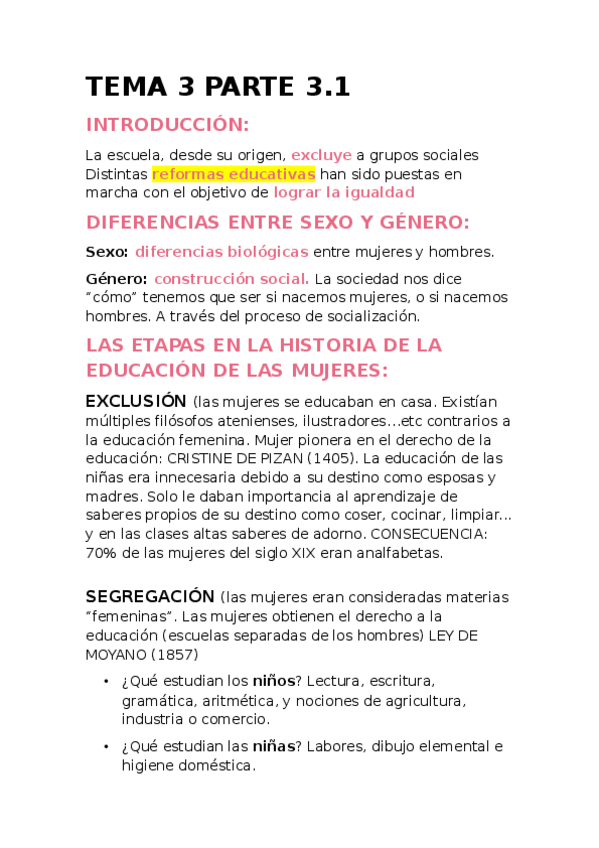 TEMA 3 PARTE 3.1

INTRODUCCIÓN:

La escuela, desde su origen, excluye a grupos sociales
Distintas reformas educativas han sido puestas en marcha con el objetivo de lograr la igualdad

DIFERENCIAS ENTRE SEXO Y GÉNERO:

Sexo: diferencias biológicas entre mujeres y hombres.

Género: construcción social. La sociedad nos dice "cómo" tenemos que ser si nacemos mujeres, o si nacemos hombres. A través del proceso de socialización.

LAS ETAPAS EN LA HISTORIA DE LA EDUCACIÓN DE LAS MUJERES:

EXCLUSIÓN (las mujeres se educaban en casa. Existían múltiples filósofos atenienses, ilustradores…etc contrarios a la educación femenina. Mujer pionera en el derecho de la educación: CRISTINE DE PIZAN (1405). La educación de las niñas era innecesaria debido a su destino como esposas y madres. Solo le daban importancia al aprendizaje de saberes propios de su destino como coser, cocinar, limpiar… y en las clases altas saberes de adorno. CONSECUENCIA: 70% de las mujeres del siglo XIX eran analfabetas.

SEGREGACIÓN (las mujeres eran consideradas materias "femeninas". Las mujeres obtienen el derecho a la educación (escuelas separadas de los hombres) LEY DE MOYANO (1857)

• ¿Qué estudian los niños? Lectura, escritura, gramática, aritmética, y nociones de agricultura, industria o comercio.

• ¿Qué estudian las niñas? Labores, dibujo elemental e higiene doméstica.